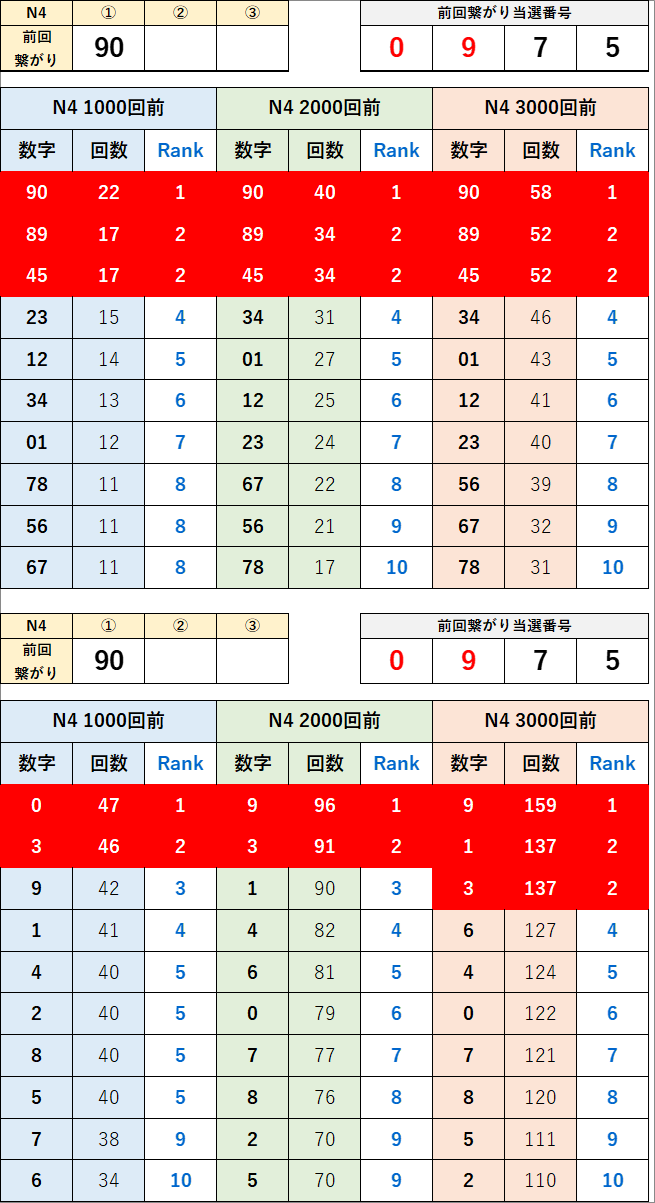 | N4 | ① | ② | ③ |
|---|---|---|---|
| 前回繋がり | 90 | | |

| 前回繋がり当選番号 | | | |
|---|---|---|---|
| 0 | 9 | 7 | 5 |

| N4 1000回前 | | | N4 2000回前 | | | N4 3000回前 | | |
|---|---|---|---|---|---|---|---|---|
| 数字 | 回数 | Rank | 数字 | 回数 | Rank | 数字 | 回数 | Rank |
| 90 | 22 | 1 | 90 | 40 | 1 | 90 | 58 | 1 |
| 89 | 17 | 2 | 89 | 34 | 2 | 89 | 52 | 2 |
| 45 | 17 | 2 | 45 | 34 | 2 | 45 | 52 | 2 |
| 23 | 15 | 4 | 34 | 31 | 4 | 34 | 46 | 4 |
| 12 | 14 | 5 | 01 | 27 | 5 | 01 | 43 | 5 |
| 34 | 13 | 6 | 12 | 25 | 6 | 12 | 41 | 6 |
| 01 | 12 | 7 | 23 | 24 | 7 | 23 | 40 | 7 |
| 78 | 11 | 8 | 67 | 22 | 8 | 56 | 39 | 8 |
| 56 | 11 | 8 | 56 | 21 | 9 | 67 | 32 | 9 |
| 67 | 11 | 8 | 78 | 17 | 10 | 78 | 31 | 10 |

| N4 | ① | ② | ③ |
|---|---|---|---|
| 前回繋がり | 90 | | |

| 前回繋がり当選番号 | | | |
|---|---|---|---|
| 0 | 9 | 7 | 5 |

| N4 1000回前 | | | N4 2000回前 | | | N4 3000回前 | | |
|---|---|---|---|---|---|---|---|---|
| 数字 | 回数 | Rank | 数字 | 回数 | Rank | 数字 | 回数 | Rank |
| 0 | 47 | 1 | 9 | 96 | 1 | 9 | 159 | 1 |
| 3 | 46 | 2 | 3 | 91 | 2 | 1 | 137 | 2 |
| 9 | 42 | 3 | 1 | 90 | 3 | 3 | 137 | 2 |
| 1 | 41 | 4 | 4 | 82 | 4 | 6 | 127 | 4 |
| 4 | 40 | 5 | 6 | 81 | 5 | 4 | 124 | 5 |
| 2 | 40 | 5 | 0 | 79 | 6 | 0 | 122 | 6 |
| 8 | 40 | 5 | 7 | 77 | 7 | 7 | 121 | 7 |
| 5 | 40 | 5 | 8 | 76 | 8 | 8 | 120 | 8 |
| 7 | 38 | 9 | 2 | 70 | 9 | 5 | 111 | 9 |
| 6 | 34 | 10 | 5 | 70 | 9 | 2 | 110 | 10 |